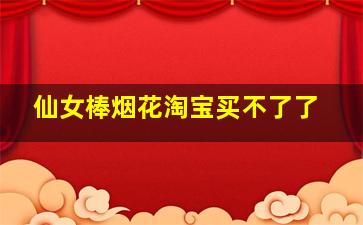 仙女棒烟花淘宝买不了了